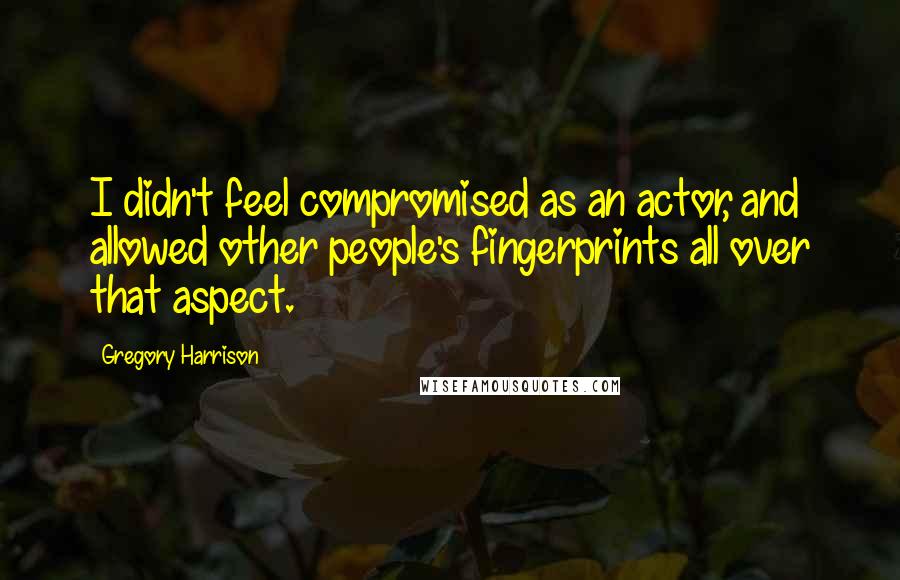 I didn't feel compromised as an actor, and allowed other people's fingerprints all over that aspect.

Gregory Harrison

WISEFAMOUSQUOTES.COM